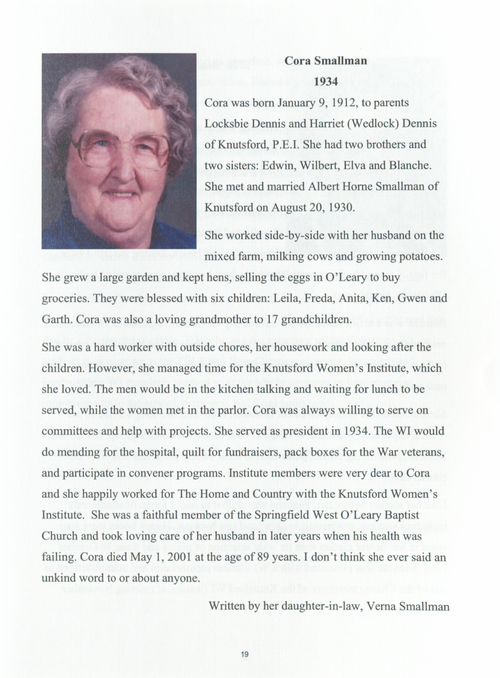 Cora Smallman
1934

Cora was born January 9, 1912, to parents Locksbie Dennis and Harriet (Wedlock) Dennis of Knutsford, P.E.I. She had two brothers and two sisters: Edwin, Wilbert, Elva and Blanche. She met and married Albert Horne Smallman of Knutsford on August 20, 1930.

She worked side-by-side with her husband on the mixed farm, milking cows and growing potatoes. She grew a large garden and kept hens, selling the eggs in O'Leary to buy groceries. They were blessed with six children: Leila, Freda, Anita, Ken, Gwen and Garth. Cora was also a loving grandmother to 17 grandchildren.

She was a hard worker with outside chores, her housework and looking after the children. However, she managed time for the Knutsford Women's Institute, which she loved. The men would be in the kitchen talking and waiting for lunch to be served, while the women met in the parlor. Cora was always willing to serve on committees and help with projects. She served as president in 1934. The WI would do mending for the hospital, quilt for fundraisers, pack boxes for the War veterans, and participate in convener programs. Institute members were very dear to Cora and she happily worked for The Home and Country with the Knutsford Women's Institute. She was a faithful member of the Springfield West O'Leary Baptist Church and took loving care of her husband in later years when his health was failing. Cora died May 1, 2001 at the age of 89 years. I don't think she ever said an unkind word to or about anyone.

Written by her daughter-in-law, Verna Smallman

19